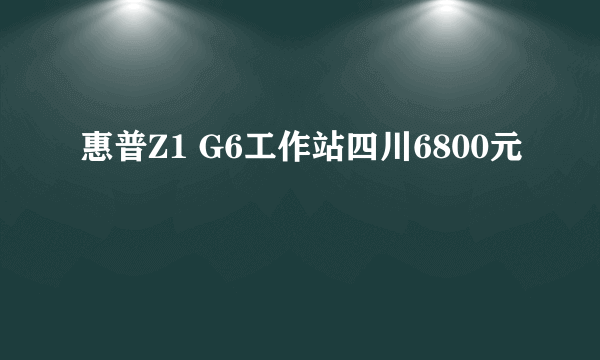 惠普Z1 G6工作站四川6800元